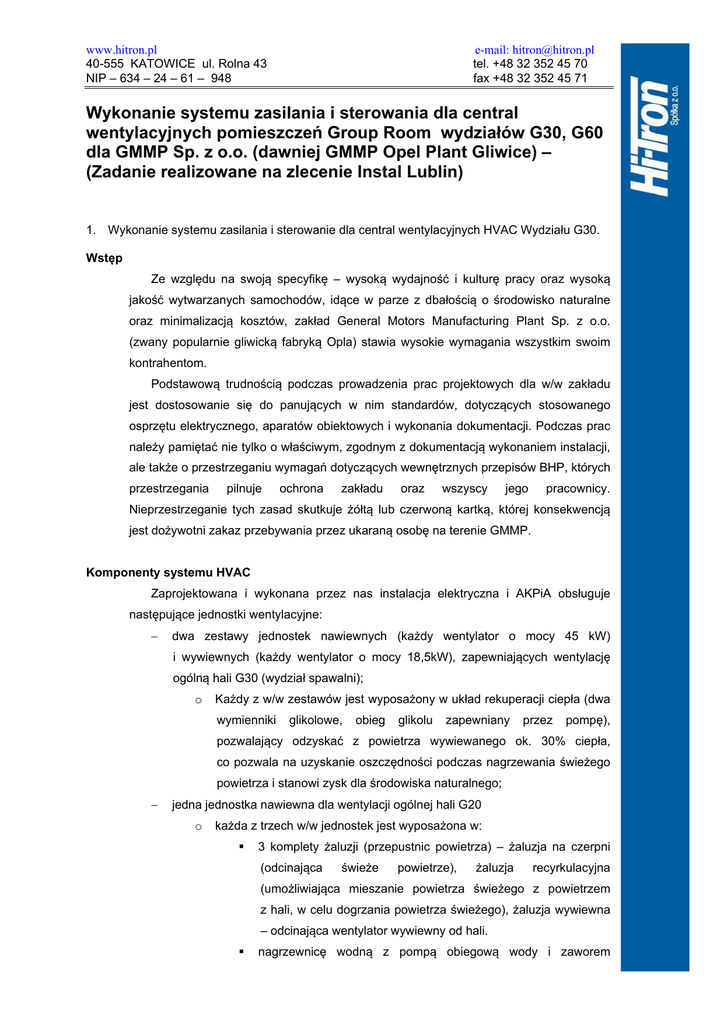 www.hitron.pl
40-555 KATOWICE ul. Rolna 43
NIP – 634 – 24 – 61 – 948

e-mail: hitron@hitron.pl
tel. +48 32 352 45 70
fax +48 32 352 45 71

Hi-Tron Spółka z o.o.

**Wykonanie systemu zasilania i sterowania dla central wentylacyjnych pomieszczeń Group Room wydziałów G30, G60 dla GMMP Sp. z o.o. (dawniej GMMP Opel Plant Gliwice) – (Zadanie realizowane na zlecenie Instal Lublin)**

1. Wykonanie systemu zasilania i sterowanie dla central wentylacyjnych HVAC Wydziału G30.

**Wstęp**

Ze względu na swoją specyfikę – wysoką wydajność i kulturę pracy oraz wysoką jakość wytwarzanych samochodów, idące w parze z dbałością o środowisko naturalne oraz minimalizacją kosztów, zakład General Motors Manufacturing Plant Sp. z o.o. (zwany popularnie gliwicką fabryką Opla) stawia wysokie wymagania wszystkim swoim kontrahentom.

Podstawową trudnością podczas prowadzenia prac projektowych dla w/w zakładu jest dostosowanie się do panujących w nim standardów, dotyczących stosowanego osprzętu elektrycznego, aparatów obiektowych i wykonania dokumentacji. Podczas prac należy pamiętać nie tylko o właściwym, zgodnym z dokumentacją wykonaniem instalacji, ale także o przestrzeganiu wymagań dotyczących wewnętrznych przepisów BHP, których przestrzegania pilnuje ochrona zakładu oraz wszyscy jego pracownicy. Nieprzestrzeganie tych zasad skutkuje żółtą lub czerwoną kartką, której konsekwencją jest dożywotni zakaz przebywania przez ukaraną osobę na terenie GMMP.

**Komponenty systemu HVAC**

Zaprojektowana i wykonana przez nas instalacja elektryczna i AKPiA obsługuje następujące jednostki wentylacyjne:

– dwa zestawy jednostek nawiewnych (każdy wentylator o mocy 45 kW) i wywiewnych (każdy wentylator o mocy 18,5kW), zapewniających wentylację ogólną hali G30 (wydział spawalni);
  o Każdy z w/w zestawów jest wyposażony w układ rekuperacji ciepła (dwa wymienniki glikolowe, obieg glikolu zapewniany przez pompę), pozwalający odzyskać z powietrza wywiewanego ok. 30% ciepła, co pozwala na uzyskanie oszczędności podczas nagrzewania świeżego powietrza i stanowi zysk dla środowiska naturalnego;
– jedna jednostka nawiewna dla wentylacji ogólnej hali G20
  o każda z trzech w/w jednostek jest wyposażona w:
    ▪ 3 komplety żaluzji (przepustnic powietrza) – żaluzja na czerpni (odcinająca świeże powietrze), żaluzja recyrkulacyjna (umożliwiająca mieszanie powietrza świeżego z powietrzem z hali, w celu dogrzania powietrza świeżego), żaluzja wywiewna – odcinająca wentylator wywiewny od hali.
    ▪ nagrzewnicę wodną z pompą obiegową wody i zaworem